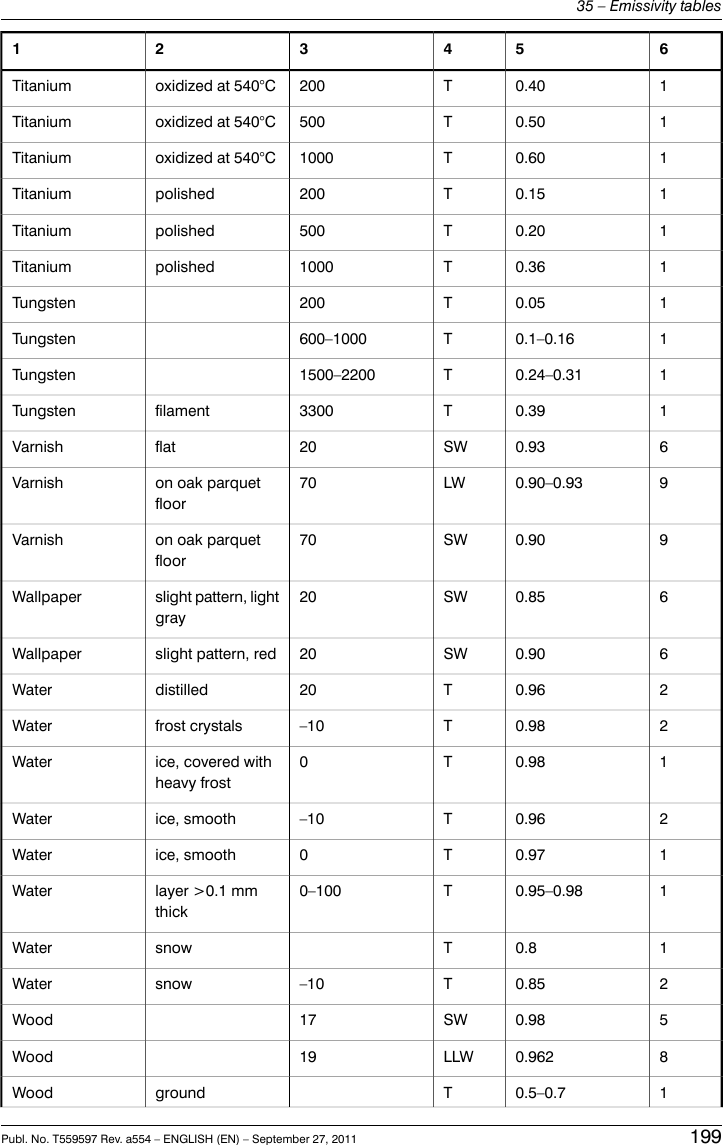 35 – Emissivity tables

| 1 | 2 | 3 | 4 | 5 | 6 |
|---|---|---|---|---|---|
| Titanium | oxidized at 540°C | 200 | T | 0.40 | 1 |
| Titanium | oxidized at 540°C | 500 | T | 0.50 | 1 |
| Titanium | oxidized at 540°C | 1000 | T | 0.60 | 1 |
| Titanium | polished | 200 | T | 0.15 | 1 |
| Titanium | polished | 500 | T | 0.20 | 1 |
| Titanium | polished | 1000 | T | 0.36 | 1 |
| Tungsten | | 200 | T | 0.05 | 1 |
| Tungsten | | 600–1000 | T | 0.1–0.16 | 1 |
| Tungsten | | 1500–2200 | T | 0.24–0.31 | 1 |
| Tungsten | filament | 3300 | T | 0.39 | 1 |
| Varnish | flat | 20 | SW | 0.93 | 6 |
| Varnish | on oak parquet floor | 70 | LW | 0.90–0.93 | 9 |
| Varnish | on oak parquet floor | 70 | SW | 0.90 | 9 |
| Wallpaper | slight pattern, light gray | 20 | SW | 0.85 | 6 |
| Wallpaper | slight pattern, red | 20 | SW | 0.90 | 6 |
| Water | distilled | 20 | T | 0.96 | 2 |
| Water | frost crystals | –10 | T | 0.98 | 2 |
| Water | ice, covered with heavy frost | 0 | T | 0.98 | 1 |
| Water | ice, smooth | –10 | T | 0.96 | 2 |
| Water | ice, smooth | 0 | T | 0.97 | 1 |
| Water | layer >0.1 mm thick | 0–100 | T | 0.95–0.98 | 1 |
| Water | snow | | T | 0.8 | 1 |
| Water | snow | –10 | T | 0.85 | 2 |
| Wood | | 17 | SW | 0.98 | 5 |
| Wood | | 19 | LLW | 0.962 | 8 |
| Wood | ground | | T | 0.5–0.7 | 1 |

Publ. No. T559597 Rev. a554 – ENGLISH (EN) – September 27, 2011 199